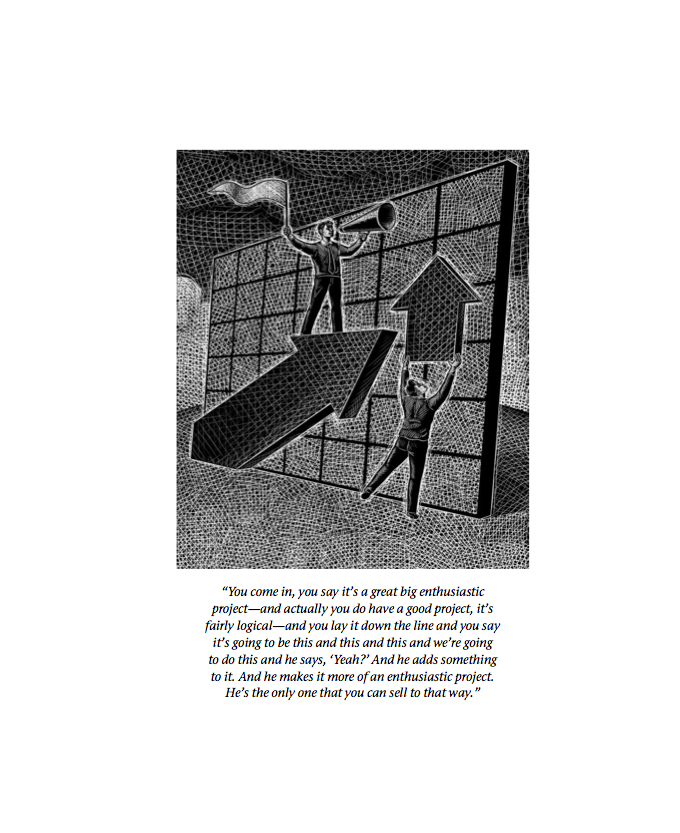 "You come in, you say it's a great big enthusiastic project—and actually you do have a good project, it's fairly logical—and you lay it down the line and you say it's going to be this and this and this and we're going to do this and he says, 'Yeah?' And he adds something to it. And he makes it more of an enthusiastic project. He's the only one that you can sell to that way."